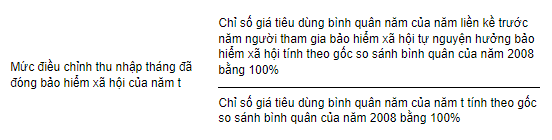 Mức điều chỉnh thu nhập tháng đã đóng bảo hiểm xã hội của năm t

Chỉ số giá tiêu dùng bình quân năm của năm liền kề trước năm người tham gia bảo hiểm xã hội tự nguyện hưởng bảo hiểm xã hội tính theo gốc so sánh bình quân của năm 2008 bằng 100%

Chỉ số giá tiêu dùng bình quân năm của năm t tính theo gốc so sánh bình quân của năm 2008 bằng 100%